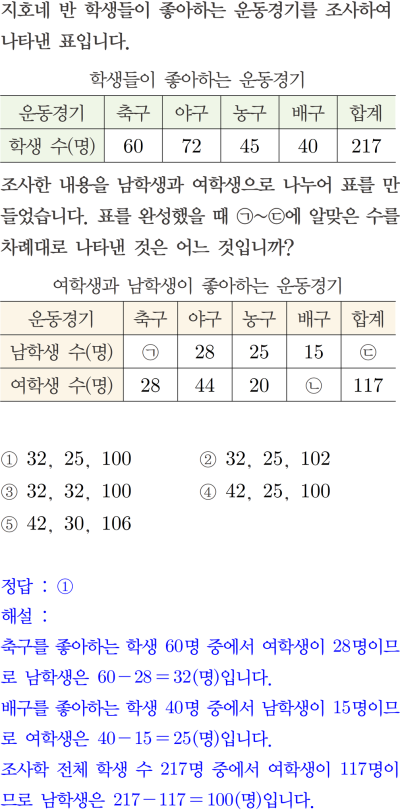 지호네 반 학생들이 좋아하는 운동경기를 조사하여 나타낸 표입니다.

학생들이 좋아하는 운동경기

| 운동경기 | 축구 | 야구 | 농구 | 배구 | 합계 |
|---|---|---|---|---|---|
| 학생 수(명) | 60 | 72 | 45 | 40 | 217 |

조사한 내용을 남학생과 여학생으로 나누어 표를 만들었습니다. 표를 완성했을 때 ㉠~㉢에 알맞은 수를 차례대로 나타낸 것은 어느 것입니까?

여학생과 남학생이 좋아하는 운동경기

| 운동경기 | 축구 | 야구 | 농구 | 배구 | 합계 |
|---|---|---|---|---|---|
| 남학생 수(명) | ㉠ | 28 | 25 | 15 | ㉢ |
| 여학생 수(명) | 28 | 44 | 20 | ㉡ | 117 |

① 32, 25, 100 ② 32, 25, 102
③ 32, 32, 100 ④ 42, 25, 100
⑤ 42, 30, 106

정답 : ①
해설 :
축구를 좋아하는 학생 60명 중에서 여학생이 28명이므로 남학생은 $60-28=32$(명)입니다.
배구를 좋아하는 학생 40명 중에서 남학생이 15명이므로 여학생은 $40-15=25$(명)입니다.
조사학 전체 학생 수 217명 중에서 여학생이 117명이므로 남학생은 $217-117=100$(명)입니다.